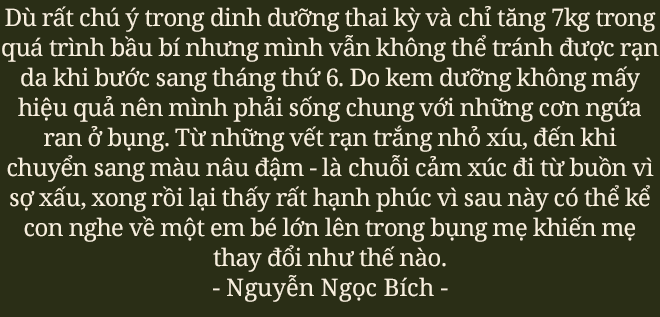 Dù rất chú ý trong dinh dưỡng thai kỳ và chỉ tăng 7kg trong quá trình bầu bí nhưng mình vẫn không thể tránh được rạn da khi bước sang tháng thứ 6. Do kem dưỡng không mấy hiệu quả nên mình phải sống chung với những cơn ngứa ran ở bụng. Từ những vết rạn trắng nhỏ xíu, đến khi chuyển sang màu nâu đậm - là chuỗi cảm xúc đi từ buồn vì sợ xấu, xong rồi lại thấy rất hạnh phúc vì sau này có thể kể con nghe về một em bé lớn lên trong bụng mẹ khiến mẹ thay đổi như thế nào.
- Nguyễn Ngọc Bích -